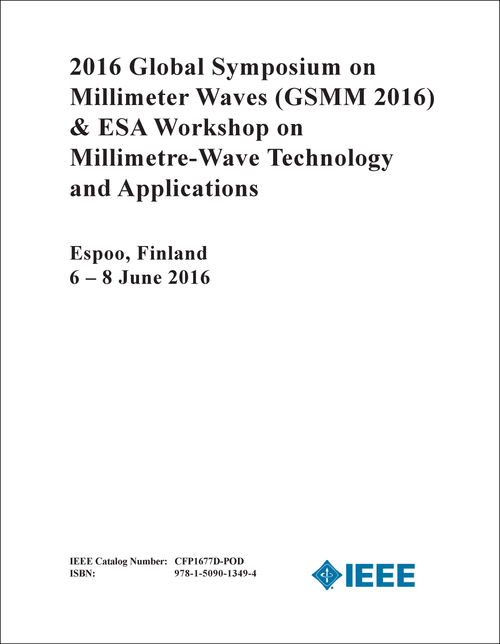 2016 Global Symposium on Millimeter Waves (GSMM 2016) & ESA Workshop on Millimetre-Wave Technology and Applications

Espoo, Finland
6 – 8 June 2016

IEEE Catalog Number: CFP1677D-POD
ISBN: 978-1-5090-1349-4

IEEE